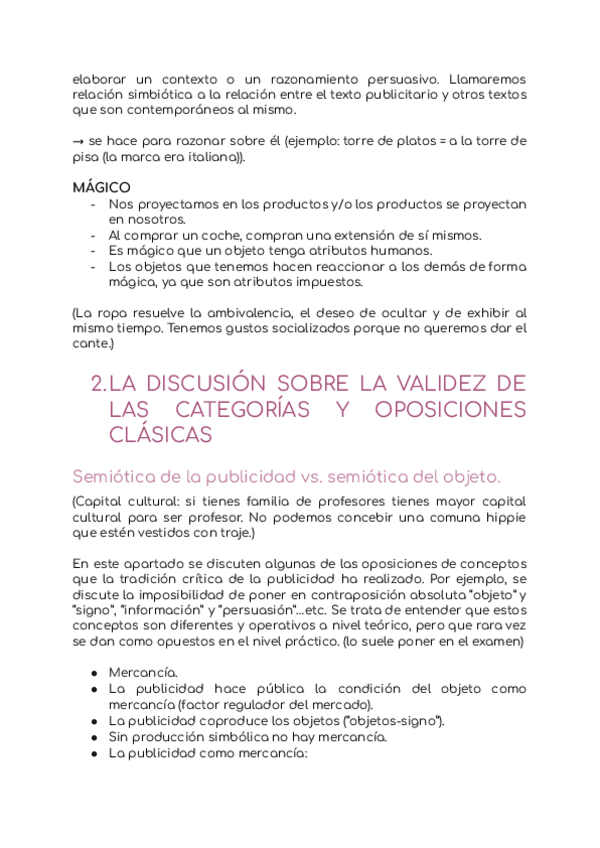 elaborar un contexto o un razonamiento persuasivo. Llamaremos relación simbiótica a la relación entre el texto publicitario y otros textos que son contemporáneos al mismo.

→ se hace para razonar sobre él (ejemplo: torre de platos = a la torre de pisa (la marca era italiana)).

MÁGICO
- Nos proyectamos en los productos y/o los productos se proyectan en nosotros.
- Al comprar un coche, compran una extensión de sí mismos.
- Es mágico que un objeto tenga atributos humanos.
- Los objetos que tenemos hacen reaccionar a los demás de forma mágica, ya que son atributos impuestos.

(La ropa resuelve la ambivalencia, el deseo de ocultar y de exhibir al mismo tiempo. Tenemos gustos socializados porque no queremos dar el cante.)

2. LA DISCUSIÓN SOBRE LA VALIDEZ DE LAS CATEGORÍAS Y OPOSICIONES CLÁSICAS

Semiótica de la publicidad vs. semiótica del objeto.

(Capital cultural: si tienes familia de profesores tienes mayor capital cultural para ser profesor. No podemos concebir una comuna hippie que estén vestidos con traje.)

En este apartado se discuten algunas de las oposiciones de conceptos que la tradición crítica de la publicidad ha realizado. Por ejemplo, se discute la imposibilidad de poner en contraposición absoluta "objeto" y "signo", "información" y "persuasión"...etc. Se trata de entender que estos conceptos son diferentes y operativos a nivel teórico, pero que rara vez se dan como opuestos en el nivel práctico. (lo suele poner en el examen)

- Mercancía.
- La publicidad hace pública la condición del objeto como mercancía (factor regulador del mercado).
- La publicidad coproduce los objetos ("objetos-signo").
- Sin producción simbólica no hay mercancía.
- La publicidad como mercancía: